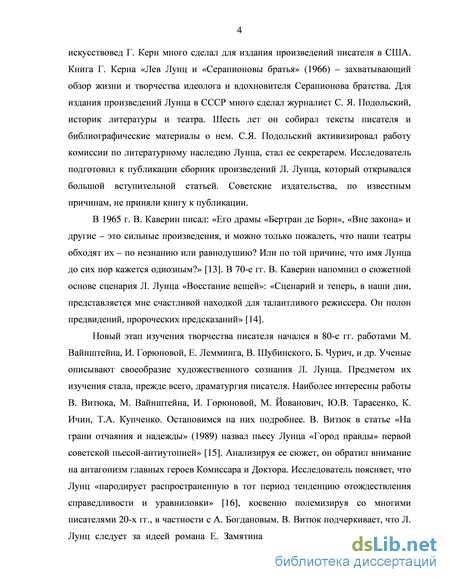 4

искусствовед Г. Керн много сделал для издания произведений писателя в США. Книга Г. Керна «Лев Лунц и «Серапионовы братья» (1966) – захватывающий обзор жизни и творчества идеолога и вдохновителя Серапионова братства. Для издания произведений Лунца в СССР много сделал журналист С. Я. Подольский, историк литературы и театра. Шесть лет он собирал тексты писателя и библиографические материалы о нем. С.Я. Подольский активизировал работу комиссии по литературному наследию Лунца, стал ее секретарем. Исследователь подготовил к публикации сборник произведений Л. Лунца, который открывался большой вступительной статьей. Советские издательства, по известным причинам, не приняли книгу к публикации.

В 1965 г. В. Каверин писал: «Его драмы «Бертран де Борн», «Вне закона» и другие – это сильные произведения, и можно только пожалеть, что наши театры обходят их – по незнанию или равнодушию? Или по той причине, что имя Лунца до сих пор кажется одиозным?» [13]. В 70-е гг. В. Каверин напомнил о сюжетной основе сценария Л. Лунца «Восстание вещей»: «Сценарий и теперь, в наши дни, представляется мне счастливой находкой для талантливого режиссера. Он полон предвидений, пророческих предсказаний» [14].

Новый этап изучения творчества писателя начался в 80-е гг. работами М. Вайнштейна, И. Горюновой, Е. Лемминга, В. Шубинского, Б. Чурич, и др. Ученые описывают своеобразие художественного сознания Л. Лунца. Предметом их изучения стала, прежде всего, драматургия писателя. Наиболее интересны работы В. Витюка, М. Вайнштейна, И. Горюновой, М. Йованович, Ю.В. Тарасенко, К. Ичин, Т.А. Купченко. Остановимся на них подробнее. В. Витюк в статье «На грани отчаяния и надежды» (1989) назвал пьесу Лунца «Город правды» первой советской пьесой-антиутопией» [15]. Анализируя ее сюжет, он обратил внимание на антагонизм главных героев Комиссара и Доктора. Исследователь поясняет, что Лунц «пародирует распространенную в тот период тенденцию отождествления справедливости и уравниловки» [16], косвенно полемизируя со многими писателями 20-х гг., в частности с А. Богдановым. В. Витюк подчеркивает, что Л. Лунц следует за идеей романа Е. Замятина

dsLib.net
библиотека диссертаций